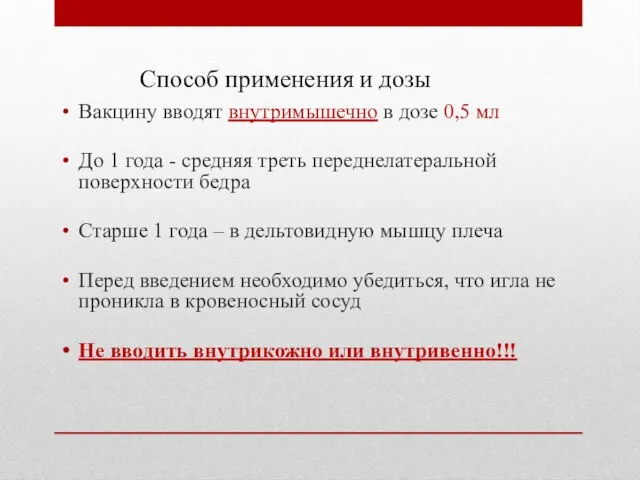 Способ применения и дозы

• Вакцину вводят внутримышечно в дозе 0,5 мл

• До 1 года - средняя треть переднелатеральной поверхности бедра

• Старше 1 года – в дельтовидную мышцу плеча

• Перед введением необходимо убедиться, что игла не проникла в кровеносный сосуд

• Не вводить внутрикожно или внутривенно!!!